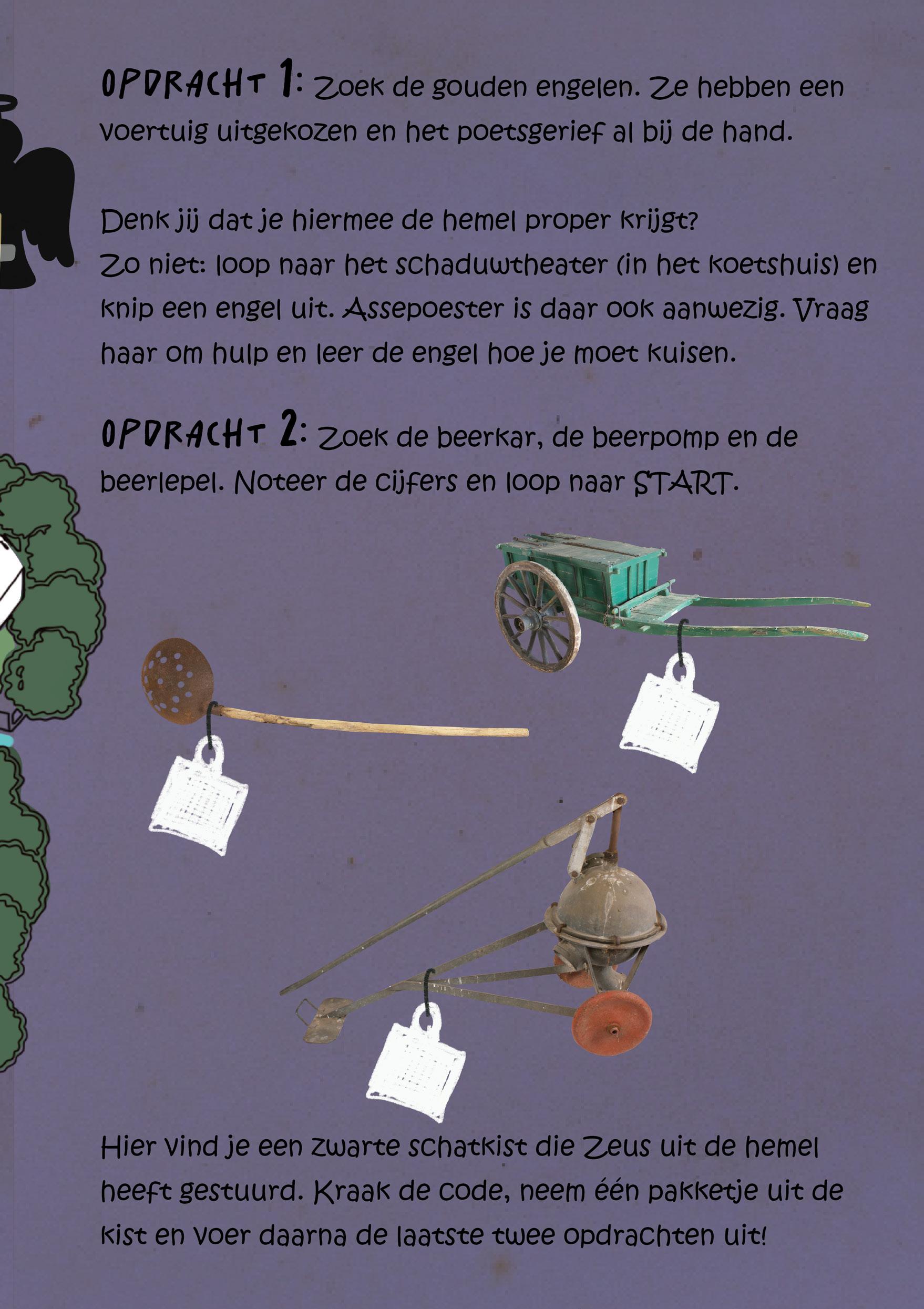 OPDRACHT 1: Zoek de gouden engelen. Ze hebben een voertuig uitgekozen en het poetsgerief al bij de hand.

Denk jij dat je hiermee de hemel proper krijgt?
Zo niet: loop naar het schaduwtheater (in het koetshuis) en knip een engel uit. Assepoester is daar ook aanwezig. Vraag haar om hulp en leer de engel hoe je moet kuisen.

OPDRACHT 2: Zoek de beerkar, de beerpomp en de beerlepel. Noteer de cijfers en loop naar START.

Hier vind je een zwarte schatkist die Zeus uit de hemel heeft gestuurd. Kraak de code, neem één pakketje uit de kist en voer daarna de laatste twee opdrachten uit!